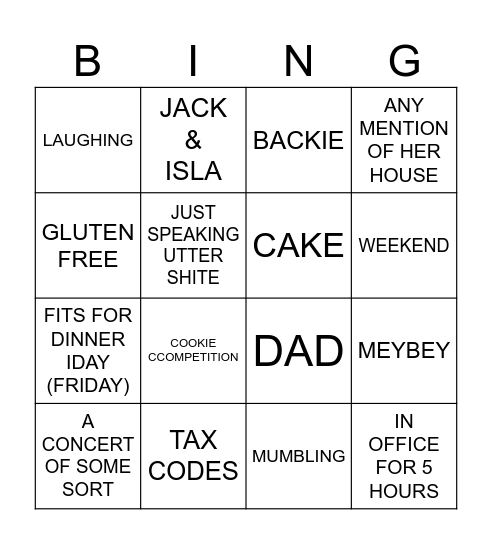 | B | I | N | G |
|---|---|---|---|
| LAUGHING | JACK & ISLA | BACKIE | ANY MENTION OF HER HOUSE |
| GLUTEN FREE | JUST SPEAKING UTTER SHITE | CAKE | WEEKEND |
| FITS FOR DINNER IDAY (FRIDAY) | COOKIE CCOMPETITION | DAD | MEYBEY |
| A CONCERT OF SOME SORT | TAX CODES | MUMBLING | IN OFFICE FOR 5 HOURS |